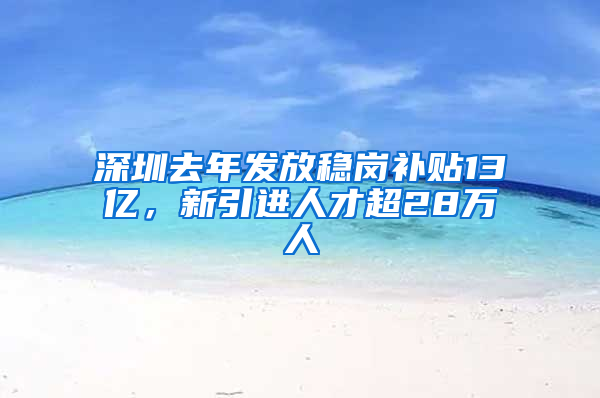 深圳去年发放稳岗补贴13亿，新引进人才超28万人